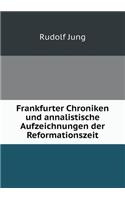 Rudolf Jung

Frankfurter Chroniken und annalistische Aufzeichnungen der Reformationszeit